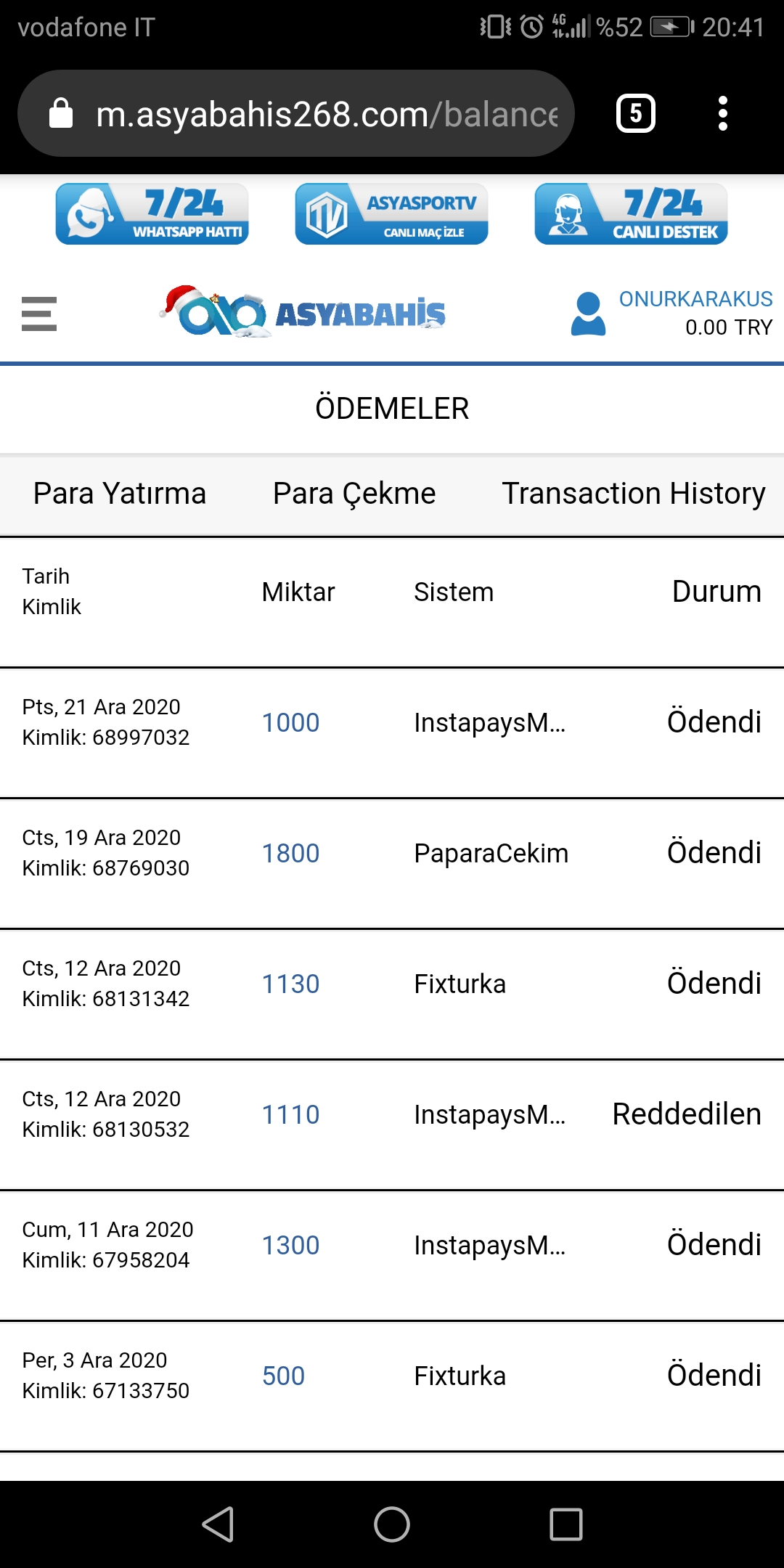 vodafone IT 4G %52 20:41

m.asyabahis268.com/balance 5

7/24 WHATSAPP HATTI
ASYASPORTV CANLI MAÇ İZLE
7/24 CANLI DESTEK

ASYABAHİS
ONURKARAKUS
0.00 TRY

ÖDEMELER

Para Yatırma Para Çekme Transaction History

| Tarih Kimlik | Miktar | Sistem | Durum |
|---|---|---|---|
| Pts, 21 Ara 2020 Kimlik: 68997032 | 1000 | InstapaysM... | Ödendi |
| Cts, 19 Ara 2020 Kimlik: 68769030 | 1800 | PaparaCekim | Ödendi |
| Cts, 12 Ara 2020 Kimlik: 68131342 | 1130 | Fixturka | Ödendi |
| Cts, 12 Ara 2020 Kimlik: 68130532 | 1110 | InstapaysM... | Reddedilen |
| Cum, 11 Ara 2020 Kimlik: 67958204 | 1300 | InstapaysM... | Ödendi |
| Per, 3 Ara 2020 Kimlik: 67133750 | 500 | Fixturka | Ödendi |